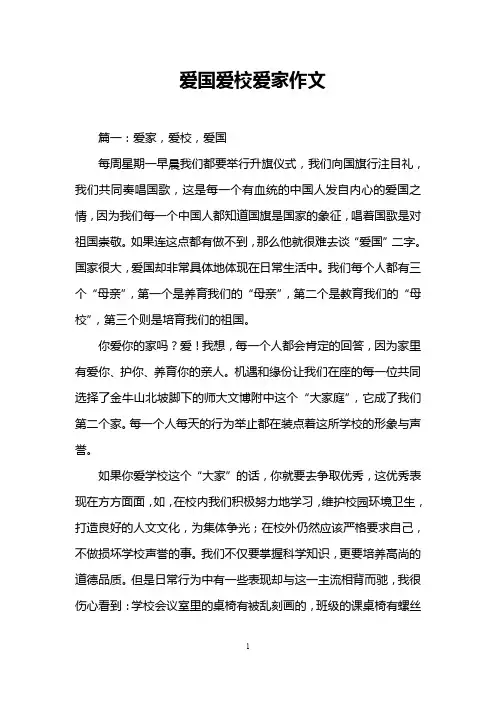 爱国爱校爱家作文

篇一：爱家，爱校，爱国

每周星期一早晨我们都要举行升旗仪式，我们向国旗行注目礼，我们共同奏唱国歌，这是每一个有血统的中国人发自内心的爱国之情，因为我们每一个中国人都知道国旗是国家的象征，唱着国歌是对祖国崇敬。如果连这点都有做不到，那么他就很难去谈“爱国”二字。国家很大，爱国却非常具体地体现在日常生活中。我们每个人都有三个“母亲”，第一个是养育我们的“母亲”，第二个是教育我们的“母校”，第三个则是培育我们的祖国。

你爱你的家吗？爱！我想，每一个人都会肯定的回答，因为家里有爱你、护你、养育你的亲人。机遇和缘份让我们在座的每一位共同选择了金牛山北坡脚下的师大文博附中这个“大家庭”，它成了我们第二个家。每一个人每天的行为举止都在装点着这所学校的形象与声誉。

如果你爱学校这个“大家”的话，你就要去争取优秀，这优秀表现在方方面面，如，在校内我们积极努力地学习，维护校园环境卫生，打造良好的人文文化，为集体争光；在校外仍然应该严格要求自己，不做损坏学校声誉的事。我们不仅要掌握科学知识，更要培养高尚的道德品质。但是日常行为中有一些表现却与这一主流相背而驰，我很伤心看到：学校会议室里的桌椅有被乱刻画的，班级的课桌椅有螺丝

1